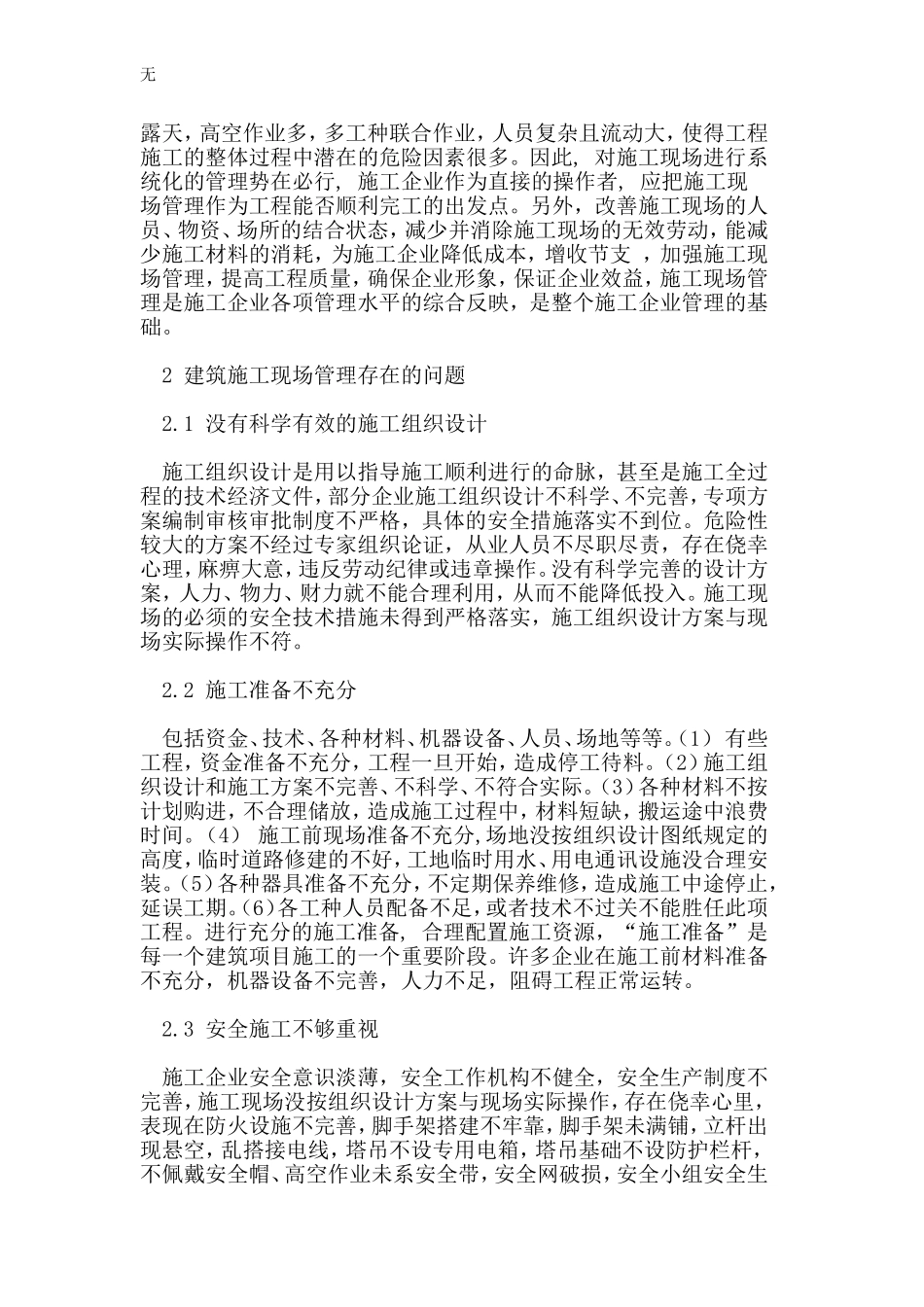 无

露天，高空作业多，多工种联合作业，人员复杂且流动大，使得工程施工的整体过程中潜在的危险因素很多。因此，对施工现场进行系统化的管理势在必行，施工企业作为直接的操作者，应把施工现场管理作为工程能否顺利完工的出发点。另外，改善施工现场的人员、物资、场所的结合状态，减少并消除施工现场的无效劳动，能减少施工材料的消耗，为施工企业降低成本，增收节支，加强施工现场管理，提高工程质量，确保企业形象，保证企业效益，施工现场管理是施工企业各项管理水平的综合反映，是整个施工企业管理的基础。

2 建筑施工现场管理存在的问题

2.1 没有科学有效的施工组织设计

施工组织设计是用以指导施工顺利进行的命脉，甚至是施工全过程的技术经济文件，部分企业施工组织设计不科学、不完善，专项方案编制审核审批制度不严格，具体的安全措施落实不到位。危险性较大的方案不经过专家组织论证，从业人员不尽职尽责，存在侥幸心理，麻痹大意，违反劳动纪律或违章操作。没有科学完善的设计方案，人力、物力、财力就不能合理利用，从而不能降低投入。施工现场的必须的安全技术措施未得到严格落实，施工组织设计方案与现场实际操作不符。

2.2 施工准备不充分

包括资金、技术、各种材料、机器设备、人员、场地等等。(1) 有些工程，资金准备不充分，工程一旦开始，造成停工待料。(2)施工组织设计和施工方案不完善、不科学、不符合实际。(3)各种材料不按计划购进，不合理储放，造成施工过程中，材料短缺，搬运途中浪费时间。(4) 施工前现场准备不充分，场地没按组织设计图纸规定的高度，临时道路修建的不好，工地临时用水、用电通讯设施没合理安装。(5)各种器具准备不充分，不定期保养维修，造成施工中途停止，延误工期。(6)各工种人员配备不足，或者技术不过关不能胜任此项工程。进行充分的施工准备，合理配置施工资源，“施工准备”是每一个建筑项目施工的一个重要阶段。许多企业在施工前材料准备不充分，机器设备不完善，人力不足，阻碍工程正常运转。

2.3 安全施工不够重视

施工企业安全意识淡薄，安全工作机构不健全，安全生产制度不完善，施工现场没按组织设计方案与现场实际操作，存在侥幸心里，表现在防火设施不完善，脚手架搭建不牢靠，脚手架未满铺，立杆出现悬空，乱搭接电线，塔吊不设专用电箱，塔吊基础不设防护栏杆，不佩戴安全帽、高空作业未系安全带，安全网破损，安全小组安全生